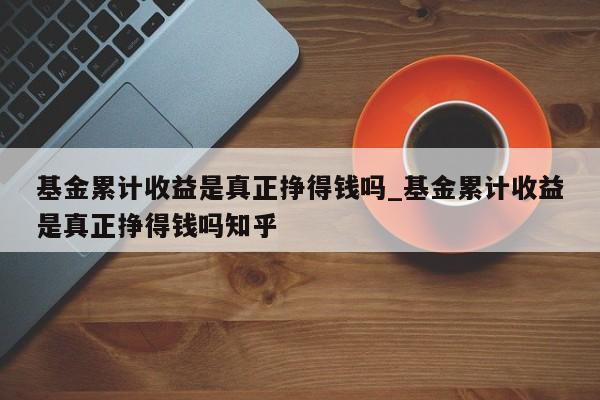 基金累计收益是真正挣得钱吗_基金累计收益是真正挣得钱吗知乎